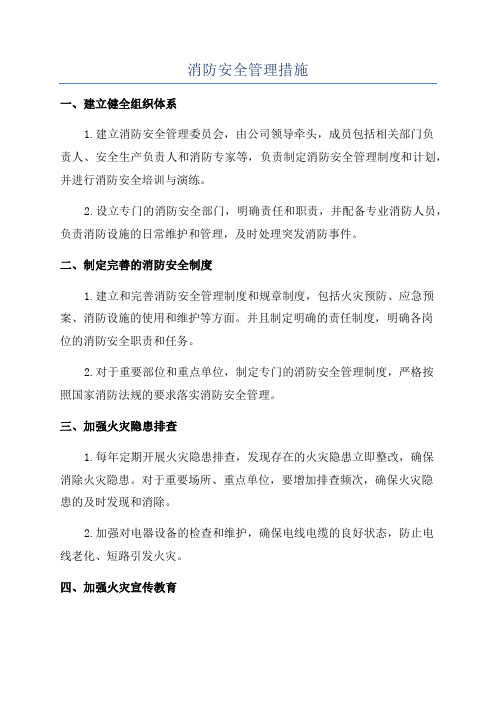 消防安全管理措施

一、建立健全组织体系

1.建立消防安全管理委员会，由公司领导牵头，成员包括相关部门负责人、安全生产负责人和消防专家等，负责制定消防安全管理制度和计划，并进行消防安全培训与演练。

2.设立专门的消防安全部门，明确责任和职责，并配备专业消防人员，负责消防设施的日常维护和管理，及时处理突发消防事件。

二、制定完善的消防安全制度

1.建立和完善消防安全管理制度和规章制度，包括火灾预防、应急预案、消防设施的使用和维护等方面。并且制定明确的责任制度，明确各岗位的消防安全职责和任务。

2.对于重要部位和重点单位，制定专门的消防安全管理制度，严格按照国家消防法规的要求落实消防安全管理。

三、加强火灾隐患排查

1.每年定期开展火灾隐患排查，发现存在的火灾隐患立即整改，确保消除火灾隐患。对于重要场所、重点单位，要增加排查频次，确保火灾隐患的及时发现和消除。

2.加强对电器设备的检查和维护，确保电线电缆的良好状态，防止电线老化、短路引发火灾。

四、加强火灾宣传教育